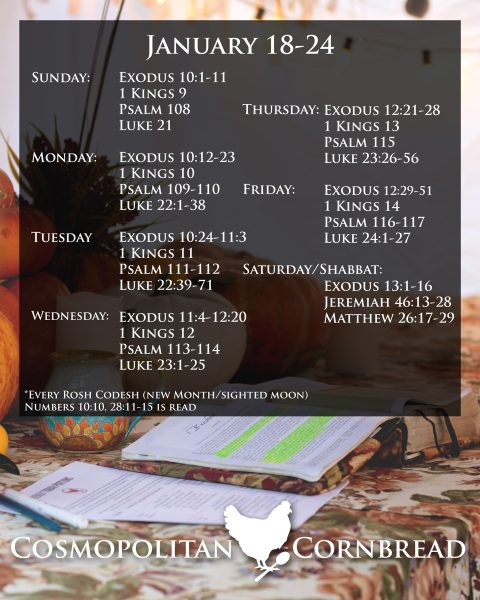 January 18-24

Sunday:
Exodus 10:1-11
1 Kings 9
Psalm 108
Luke 21

Monday:
Exodus 10:12-23
1 Kings 10
Psalm 109-110
Luke 22:1-38

Tuesday
Exodus 10:24-11:3
1 Kings 11
Psalm 111-112
Luke 22:39-71

Wednesday:
Exodus 11:4-12:20
1 Kings 12
Psalm 113-114
Luke 23:1-25

Thursday:
Exodus 12:21-28
1 Kings 13
Psalm 115
Luke 23:26-56

Friday:
Exodus 12:29-51
1 Kings 14
Psalm 116-117
Luke 24:1-27

Saturday/Shabbat:
Exodus 13:1-16
Jeremiah 46:13-28
Matthew 26:17-29

*Every Rosh Codesh (new Month/sighted moon) Numbers 10:10, 28:11-15 is read

Cosmopolitan Cornbread